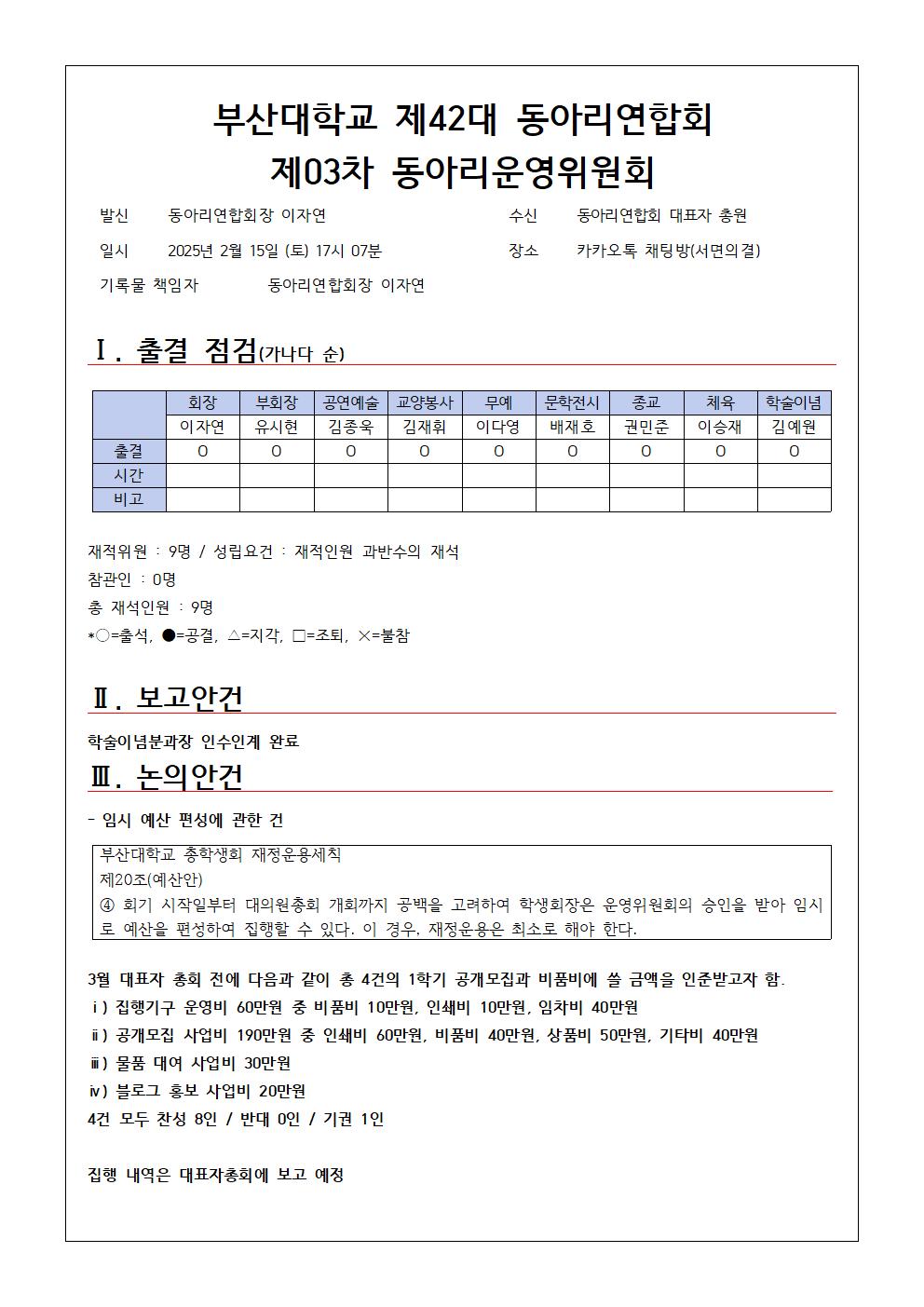 부산대학교 제42대 동아리연합회
제03차 동아리운영위원회

발신 동아리연합회장 이자연 수신 동아리연합회 대표자 총원

일시 2025년 2월 15일 (토) 17시 07분 장소 카카오톡 채팅방(서면의결)

기록물 책임자 동아리연합회장 이자연

Ⅰ. 출결 점검(가나다 순)

| | 회장 | 부회장 | 공연예술 | 교양봉사 | 무예 | 문학전시 | 종교 | 체육 | 학술이념 |
|---|---|---|---|---|---|---|---|---|---|
| | 이자연 | 유시현 | 김종욱 | 김재휘 | 이다영 | 배재호 | 권민준 | 이승재 | 김예원 |
| 출결 | O | O | O | O | O | O | O | O | O |
| 시간 | | | | | | | | | |
| 비고 | | | | | | | | | |

재적위원 : 9명 / 성립요건 : 재적인원 과반수의 재석
참관인 : 0명
총 재석인원 : 9명
*○=출석, ●=공결, △=지각, □=조퇴, ×=불참

Ⅱ. 보고안건

학술이념분과장 인수인계 완료

Ⅲ. 논의안건

- 임시 예산 편성에 관한 건

부산대학교 총학생회 재정운용세칙
제20조(예산안)
④ 회기 시작일부터 대의원총회 개회까지 공백을 고려하여 학생회장은 운영위원회의 승인을 받아 임시로 예산을 편성하여 집행할 수 있다. 이 경우, 재정운용은 최소로 해야 한다.

3월 대표자 총회 전에 다음과 같이 총 4건의 1학기 공개모집과 비품비에 쓸 금액을 인준받고자 함.
ⅰ) 집행기구 운영비 60만원 중 비품비 10만원, 인쇄비 10만원, 임차비 40만원
ⅱ) 공개모집 사업비 190만원 중 인쇄비 60만원, 비품비 40만원, 상품비 50만원, 기타비 40만원
ⅲ) 물품 대여 사업비 30만원
ⅳ) 블로그 홍보 사업비 20만원
4건 모두 찬성 8인 / 반대 0인 / 기권 1인

집행 내역은 대표자총회에 보고 예정